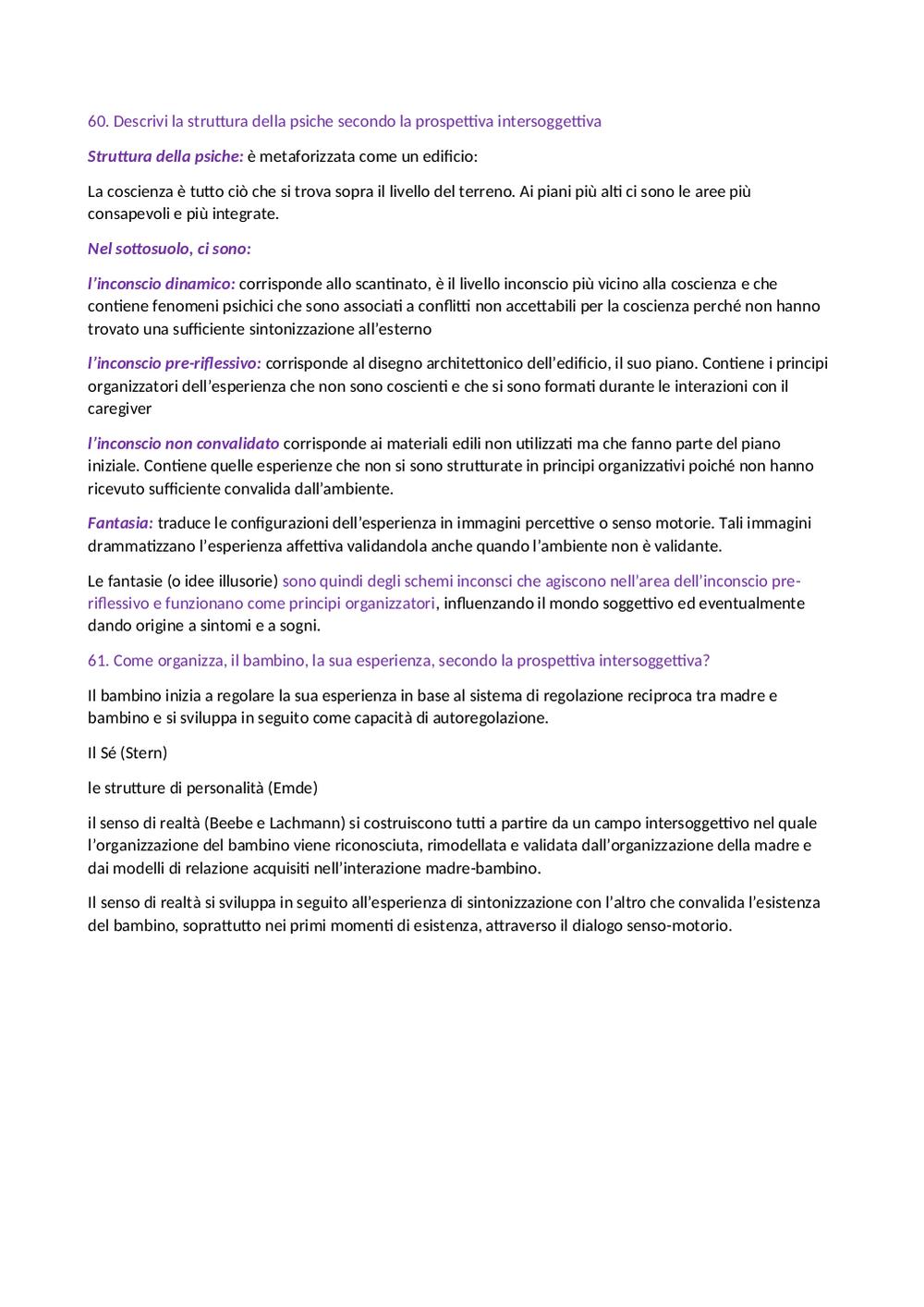 60. Descrivi la struttura della psiche secondo la prospettiva intersoggettiva

Struttura della psiche: è metaforizzata come un edificio:

La coscienza è tutto ciò che si trova sopra il livello del terreno. Ai piani più alti ci sono le aree più consapevoli e più integrate.

Nel sottosuolo, ci sono:

l'inconscio dinamico: corrisponde allo scantinato, è il livello inconscio più vicino alla coscienza e che contiene fenomeni psichici che sono associati a conflitti non accettabili per la coscienza perché non hanno trovato una sufficiente sintonizzazione all'esterno

l'inconscio pre-riflessivo: corrisponde al disegno architettonico dell'edificio, il suo piano. Contiene i principi organizzatori dell'esperienza che non sono coscienti e che si sono formati durante le interazioni con il caregiver

l'inconscio non convalidato corrisponde ai materiali edili non utilizzati ma che fanno parte del piano iniziale. Contiene quelle esperienze che non si sono strutturate in principi organizzativi poiché non hanno ricevuto sufficiente convalida dall'ambiente.

Fantasia: traduce le configurazioni dell'esperienza in immagini percettive o senso motorie. Tali immagini drammatizzano l'esperienza affettiva validandola anche quando l'ambiente non è validante.

Le fantasie (o idee illusorie) sono quindi degli schemi inconsci che agiscono nell'area dell'inconscio pre-riflessivo e funzionano come principi organizzatori, influenzando il mondo soggettivo ed eventualmente dando origine a sintomi e a sogni.

61. Come organizza, il bambino, la sua esperienza, secondo la prospettiva intersoggettiva?

Il bambino inizia a regolare la sua esperienza in base al sistema di regolazione reciproca tra madre e bambino e si sviluppa in seguito come capacità di autoregolazione.

Il Sé (Stern)

le strutture di personalità (Emde)

il senso di realtà (Beebe e Lachmann) si costruiscono tutti a partire da un campo intersoggettivo nel quale l'organizzazione del bambino viene riconosciuta, rimodellata e validata dall'organizzazione della madre e dai modelli di relazione acquisiti nell'interazione madre-bambino.

Il senso di realtà si sviluppa in seguito all'esperienza di sintonizzazione con l'altro che convalida l'esistenza del bambino, soprattutto nei primi momenti di esistenza, attraverso il dialogo senso-motorio.